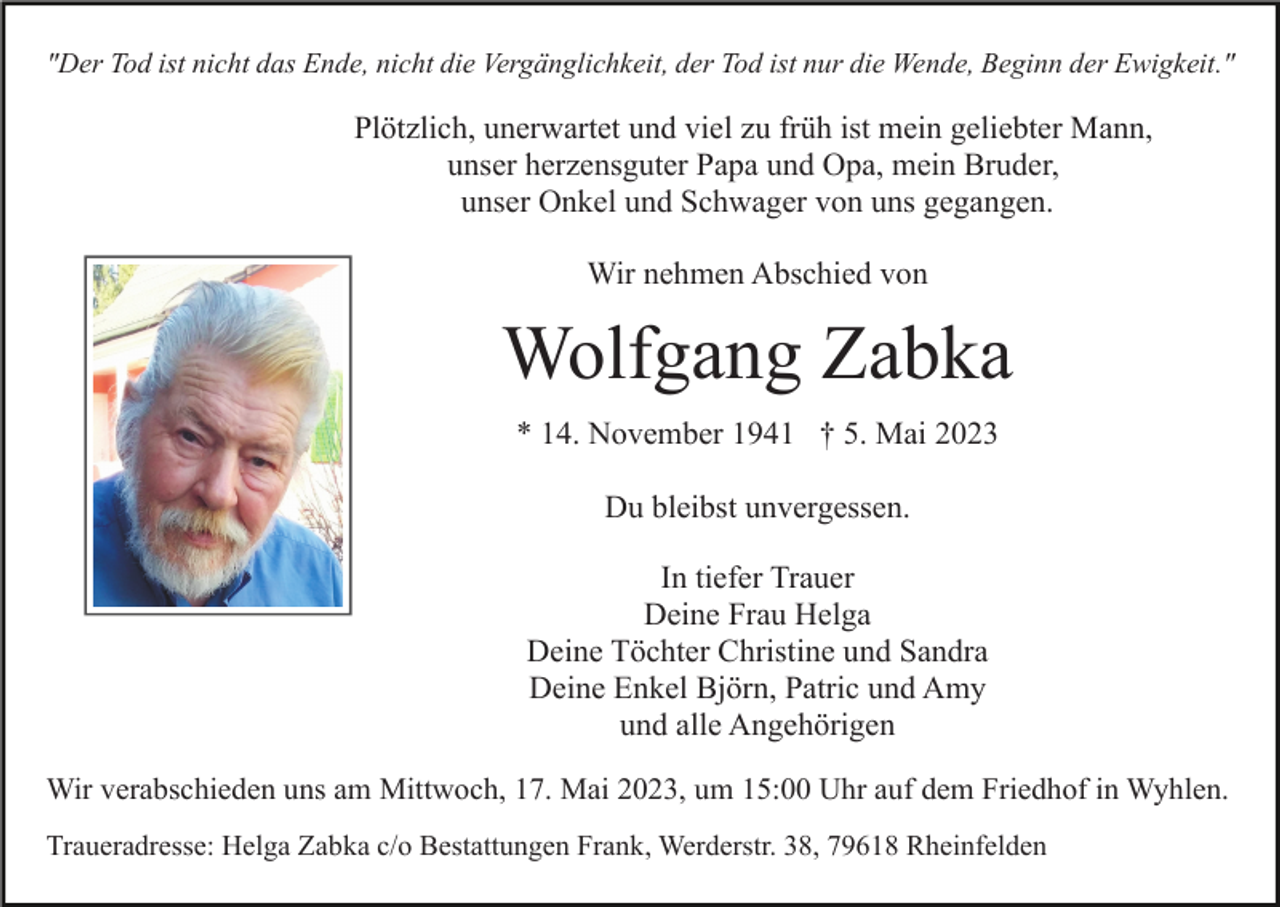 "Der Tod ist nicht das Ende, nicht die Vergänglichkeit, der Tod ist nur die Wende, Beginn der Ewigkeit."

Plötzlich, unerwartet und viel zu früh ist mein geliebter Mann, unser herzensguter Papa und Opa, mein Bruder, unser Onkel und Schwager von uns gegangen.

Wir nehmen Abschied von

Wolfgang Zabka

* 14. November 1941 † 5. Mai 2023

Du bleibst unvergessen.

In tiefer Trauer
Deine Frau Helga
Deine Töchter Christine und Sandra
Deine Enkel Björn, Patric und Amy
und alle Angehörigen

Wir verabschieden uns am Mittwoch, 17. Mai 2023, um 15:00 Uhr auf dem Friedhof in Wyhlen.

Traueradresse: Helga Zabka c/o Bestattungen Frank, Werderstr. 38, 79618 Rheinfelden